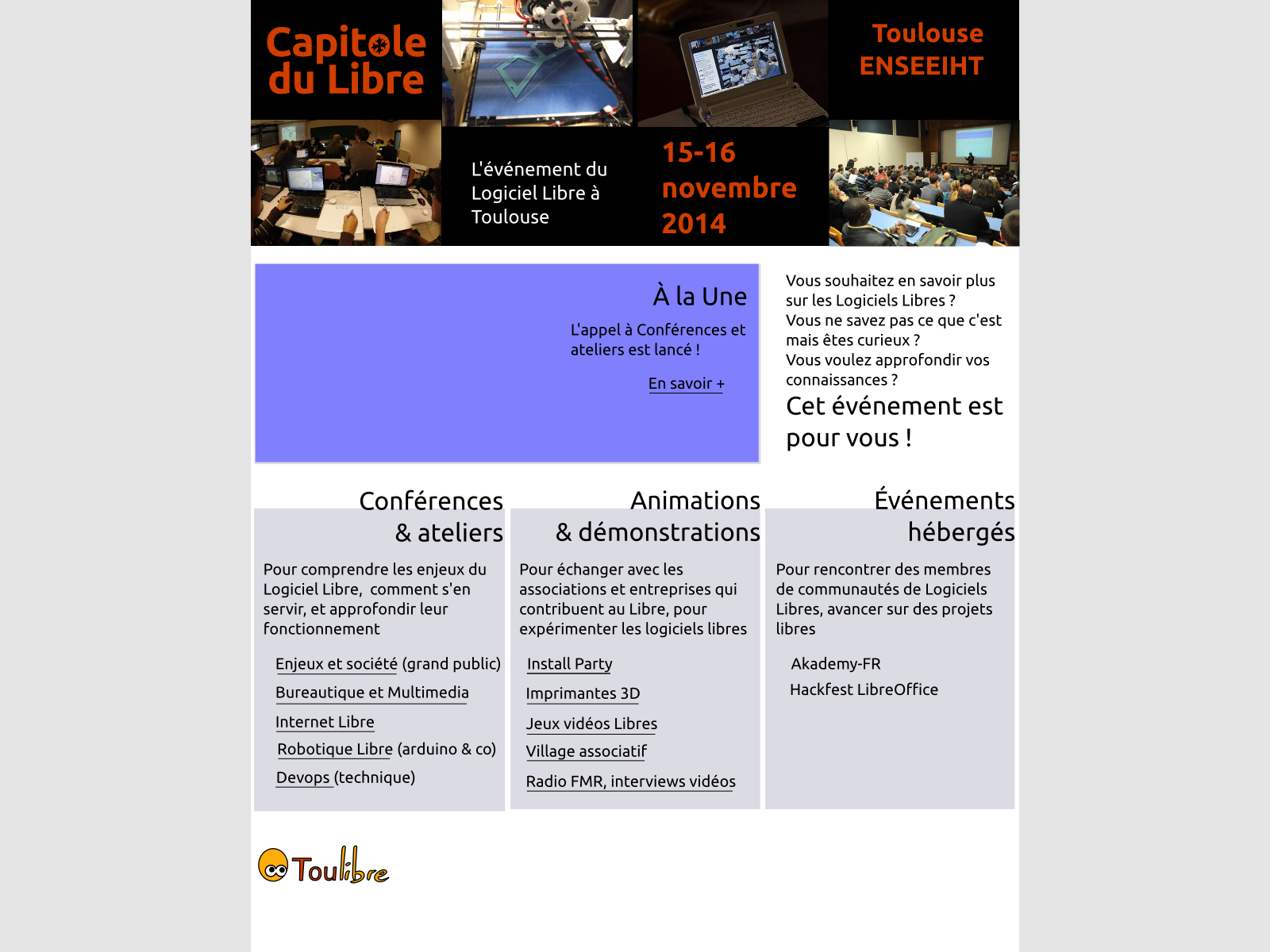 Capitole du Libre

Toulouse ENSEEIHT

L'événement du Logiciel Libre à Toulouse

15-16 novembre 2014

À la Une

L'appel à Conférences et ateliers est lancé !

En savoir +

Vous souhaitez en savoir plus sur les Logiciels Libres ?
Vous ne savez pas ce que c'est mais êtes curieux ?
Vous voulez approfondir vos connaissances ?

Cet événement est pour vous !

Conférences & ateliers

Pour comprendre les enjeux du Logiciel Libre, comment s'en servir, et approfondir leur fonctionnement

Enjeux et société (grand public)
Bureautique et Multimedia
Internet Libre
Robotique Libre (arduino & co)
Devops (technique)

Animations & démonstrations

Pour échanger avec les associations et entreprises qui contribuent au Libre, pour expérimenter les logiciels libres

Install Party
Imprimantes 3D
Jeux vidéos Libres
Village associatif
Radio FMR, interviews vidéos

Événements hébergés

Pour rencontrer des membres de communautés de Logiciels Libres, avancer sur des projets libres

Akademy-FR
Hackfest LibreOffice

Toulibre